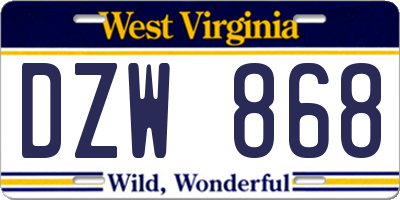 West Virginia

DZW 868

Wild, Wonderful